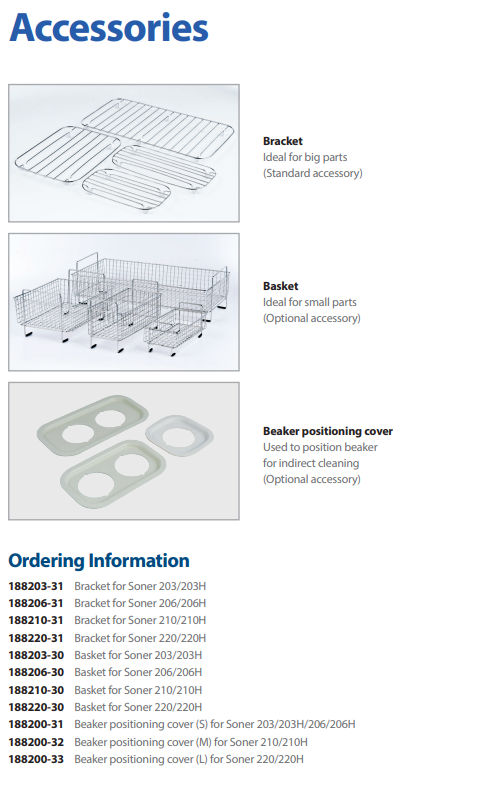 Accessories

Bracket
Ideal for big parts
(Standard accessory)

Basket
Ideal for small parts
(Optional accessory)

Beaker positioning cover
Used to position beaker for indirect cleaning
(Optional accessory)

Ordering Information

188203-31 Bracket for Soner 203/203H
188206-31 Bracket for Soner 206/206H
188210-31 Bracket for Soner 210/210H
188220-31 Bracket for Soner 220/220H
188203-30 Basket for Soner 203/203H
188206-30 Basket for Soner 206/206H
188210-30 Basket for Soner 210/210H
188220-30 Basket for Soner 220/220H
188200-31 Beaker positioning cover (S) for Soner 203/203H/206/206H
188200-32 Beaker positioning cover (M) for Soner 210/210H
188200-33 Beaker positioning cover (L) for Soner 220/220H